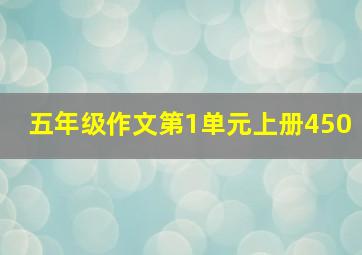 五年级作文第1单元上册450